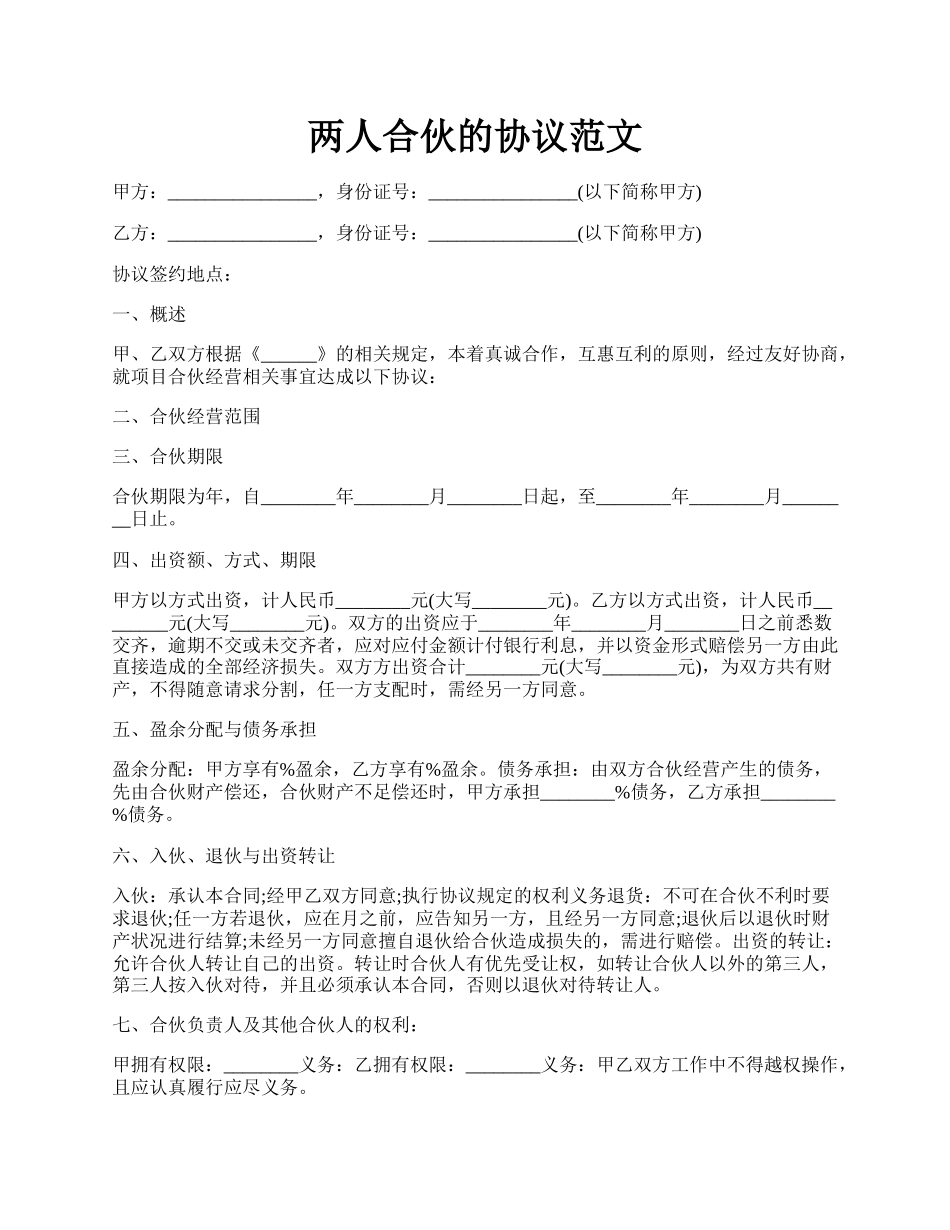 两人合伙的协议范文

甲方：________________，身份证号：________________(以下简称甲方)

乙方：________________，身份证号：________________(以下简称甲方)

协议签约地点：

一、概述

甲、乙双方根据《______》的相关规定，本着真诚合作，互惠互利的原则，经过友好协商，就项目合伙经营相关事宜达成以下协议：

二、合伙经营范围

三、合伙期限

合伙期限为年，自________年________月________日起，至________年________月________日止。

四、出资额、方式、期限

甲方以方式出资，计人民币________元(大写________元)。乙方以方式出资，计人民币________元(大写________元)。双方的出资应于________年________月________日之前悉数交齐，逾期不交或未交齐者，应对应付金额计付银行利息，并以资金形式赔偿另一方由此直接造成的全部经济损失。双方方出资合计________元(大写________元)，为双方共有财产，不得随意请求分割，任一方支配时，需经另一方同意。

五、盈余分配与债务承担

盈余分配：甲方享有%盈余，乙方享有%盈余。债务承担：由双方合伙经营产生的债务，先由合伙财产偿还，合伙财产不足偿还时，甲方承担________%债务，乙方承担________%债务。

六、入伙、退伙与出资转让

入伙：承认本合同;经甲乙双方同意;执行协议规定的权利义务退货：不可在合伙不利时要求退伙;任一方若退伙，应在月之前，应告知另一方，且经另一方同意;退伙后以退伙时财产状况进行结算;未经另一方同意擅自退伙给合伙造成损失的，需进行赔偿。出资的转让：允许合伙人转让自己的出资。转让时合伙人有优先受让权，如转让合伙人以外的第三人，第三人按入伙对待，并且必须承认本合同，否则以退伙对待转让人。

七、合伙负责人及其他合伙人的权利：

甲拥有权限：________义务：乙拥有权限：________义务：甲乙双方工作中不得越权操作，且应认真履行应尽义务。